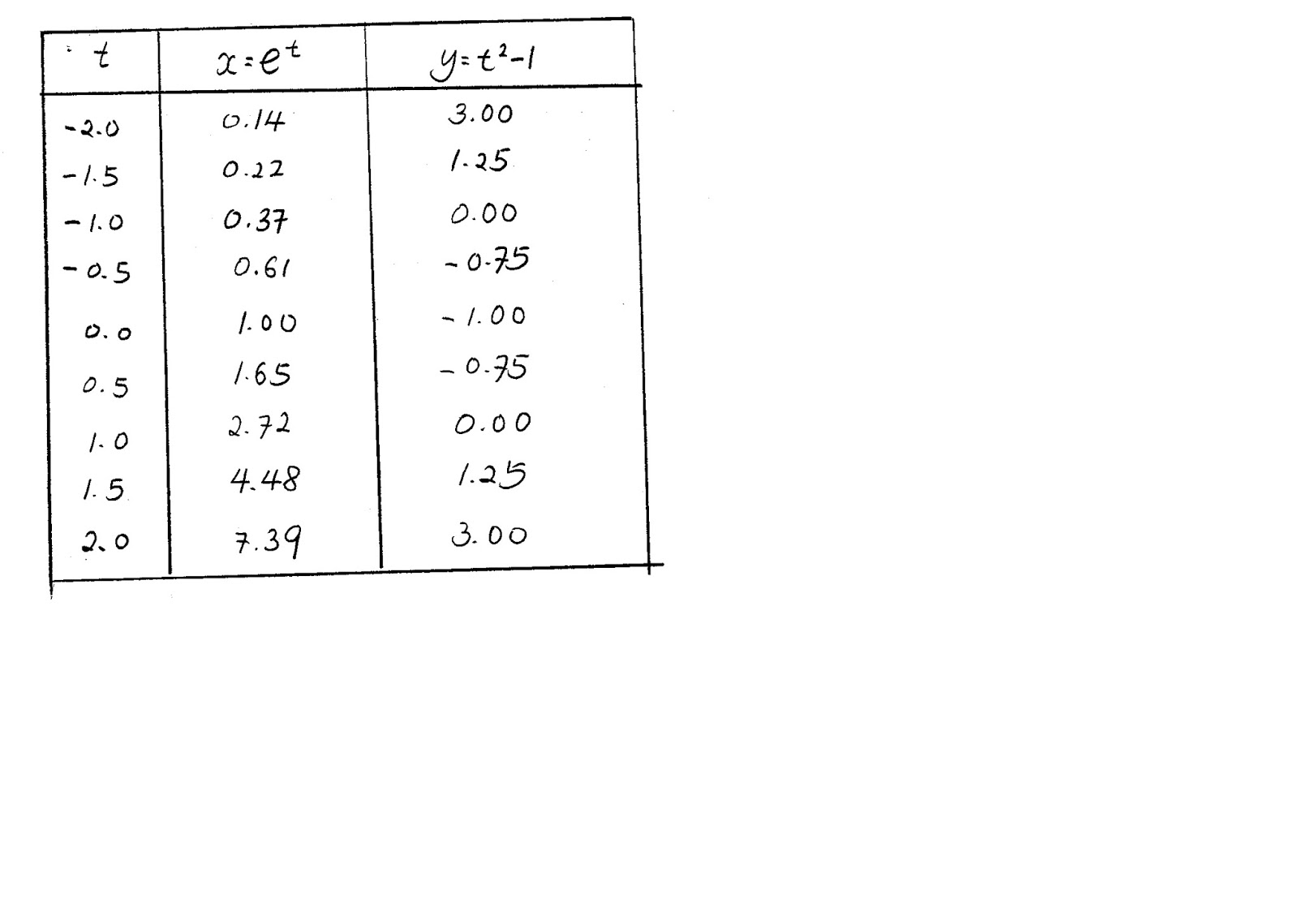 | $t$ | $x=e^t$ | $y=t^2-1$ |
|---|---|---|
| -2.0 | 0.14 | 3.00 |
| -1.5 | 0.22 | 1.25 |
| -1.0 | 0.37 | 0.00 |
| -0.5 | 0.61 | -0.75 |
| 0.0 | 1.00 | -1.00 |
| 0.5 | 1.65 | -0.75 |
| 1.0 | 2.72 | 0.00 |
| 1.5 | 4.48 | 1.25 |
| 2.0 | 7.39 | 3.00 |